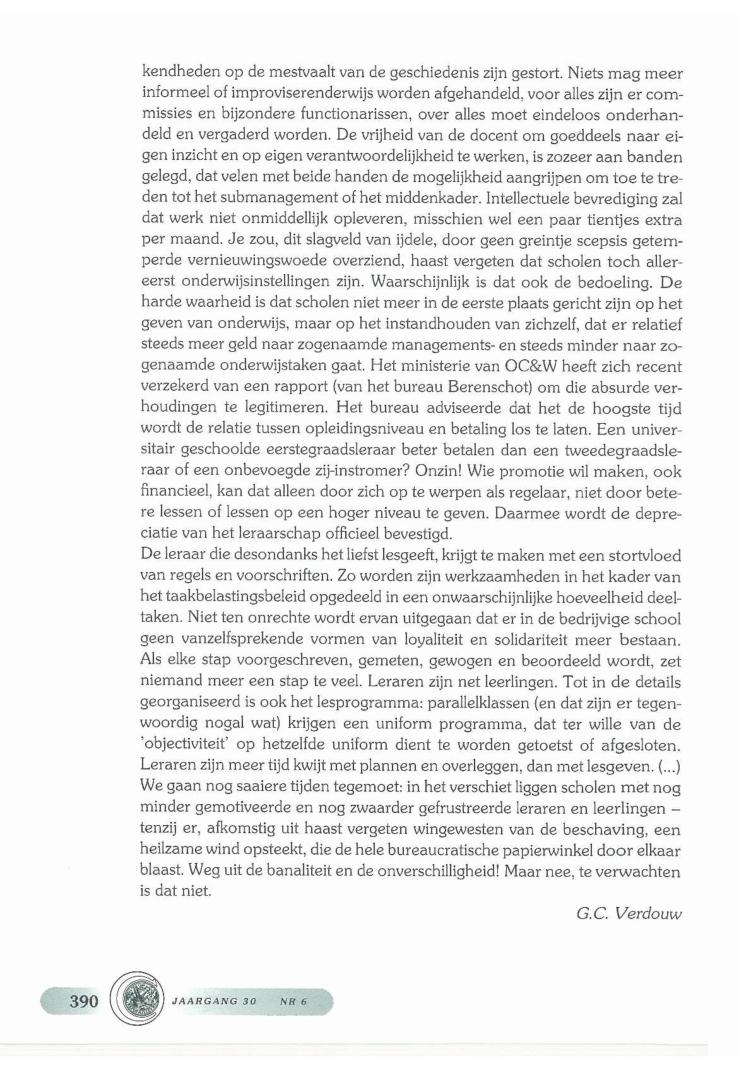 kendheden op de mestvaalt van de geschiedenis zijn gestort. Niets mag meer informeel of improviserenderwijs worden afgehandeld, voor alles zijn er commissies en bijzondere functionarissen, over alles moet eindeloos onderhandeld en vergaderd worden. De vrijheid van de docent om goeddeels naar eigen inzicht en op eigen verantwoordelijkheid te werken, is zozeer aan banden gelegd, dat velen met beide handen de mogelijkheid aangrijpen om toe te treden tot het submanagement of het middenkader. Intellectuele bevrediging zal dat werk niet onmiddellijk opleveren, misschien wel een paar tientjes extra per maand. Je zou, dit slagveld van ijdele, door geen greintje scepsis getemperde vernieuwingswoede overziend, haast vergeten dat scholen toch allereerst onderwijsinstellingen zijn. Waarschijnlijk is dat ook de bedoeling. De harde waarheid is dat scholen niet meer in de eerste plaats gericht zijn op het geven van onderwijs, maar op het instandhouden van zichzelf, dat er relatief steeds meer geld naar zogenaamde managements- en steeds minder naar zogenaamde onderwijstaken gaat. Het ministerie van OC&W heeft zich recent verzekerd van een rapport (van het bureau Berenschot) om die absurde verhoudingen te legitimeren. Het bureau adviseerde dat het de hoogste tijd wordt de relatie tussen opleidingsniveau en betaling los te laten. Een universitair geschoolde eerstegraadsleraar beter betalen dan een tweedegraadsleraar of een onbevoegde zij-instromer? Onzin! Wie promotie wil maken, ook financieel, kan dat alleen door zich op te werpen als regelaar, niet door betere lessen of lessen op een hoger niveau te geven. Daarmee wordt de depreciatie van het leraarschap officieel bevestigd.
De leraar die desondanks het liefst lesgeeft, krijgt te maken met een stortvloed van regels en voorschriften. Zo worden zijn werkzaamheden in het kader van het taakbelastingsbeleid opgedeeld in een onwaarschijnlijke hoeveelheid deeltaken. Niet ten onrechte wordt ervan uitgegaan dat er in de bedrijvige school geen vanzelfsprekende vormen van loyaliteit en solidariteit meer bestaan. Als elke stap voorgeschreven, gemeten, gewogen en beoordeeld wordt, zet niemand meer een stap te veel. Leraren zijn net leerlingen. Tot in de details georganiseerd is ook het lesprogramma: parallelklassen (en dat zijn er tegenwoordig nogal wat) krijgen een uniform programma, dat ter wille van de 'objectiviteit' op hetzelfde uniform dient te worden getoetst of afgesloten. Leraren zijn meer tijd kwijt met plannen en overleggen, dan met lesgeven. (...) We gaan nog saaiere tijden tegemoet: in het verschiet liggen scholen met nog minder gemotiveerde en nog zwaarder gefrustreerde leraren en leerlingen – tenzij er, afkomstig uit haast vergeten wingewesten van de beschaving, een heilzame wind opsteekt, die de hele bureaucratische papierwinkel door elkaar blaast. Weg uit de banaliteit en de onverschilligheid! Maar nee, te verwachten is dat niet.

G.C. Verdouw

390 JAARGANG 30 NR 6